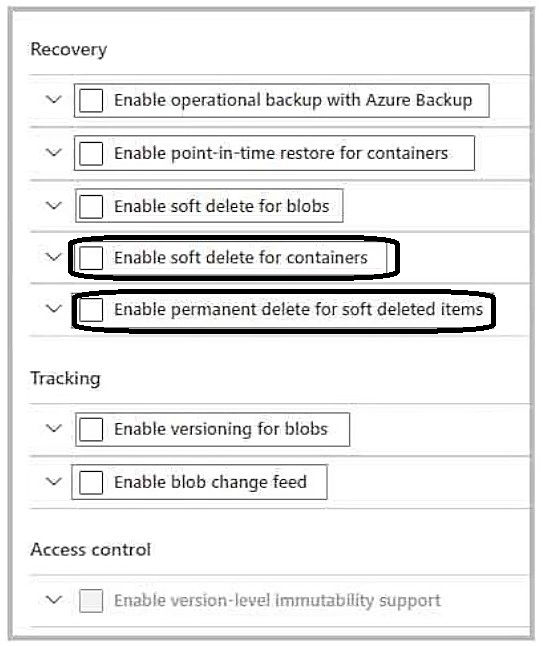 Recovery

Enable operational backup with Azure Backup

Enable point-in-time restore for containers

Enable soft delete for blobs

Enable soft delete for containers

Enable permanent delete for soft deleted items

Tracking

Enable versioning for blobs

Enable blob change feed

Access control

Enable version-level immutability support